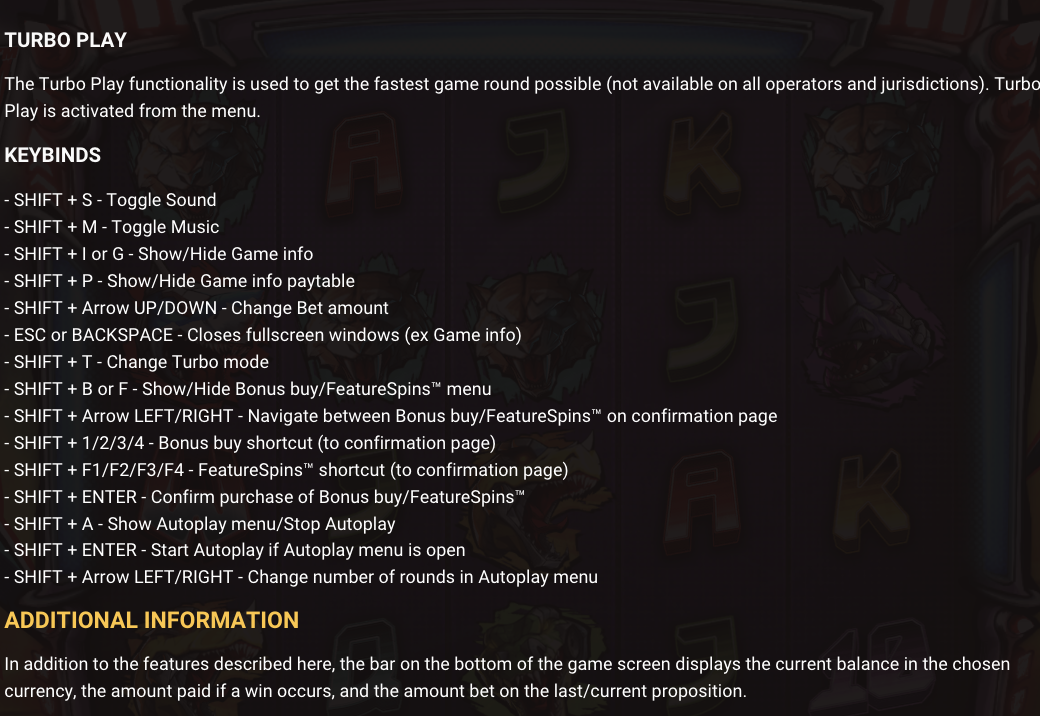 TURBO PLAY

The Turbo Play functionality is used to get the fastest game round possible (not available on all operators and jurisdictions). Turbo Play is activated from the menu.

KEYBINDS

- SHIFT + S - Toggle Sound
- SHIFT + M - Toggle Music
- SHIFT + I or G - Show/Hide Game info
- SHIFT + P - Show/Hide Game info paytable
- SHIFT + Arrow UP/DOWN - Change Bet amount
- ESC or BACKSPACE - Closes fullscreen windows (ex Game info)
- SHIFT + T - Change Turbo mode
- SHIFT + B or F - Show/Hide Bonus buy/FeatureSpins™ menu
- SHIFT + Arrow LEFT/RIGHT - Navigate between Bonus buy/FeatureSpins™ on confirmation page
- SHIFT + 1/2/3/4 - Bonus buy shortcut (to confirmation page)
- SHIFT + F1/F2/F3/F4 - FeatureSpins™ shortcut (to confirmation page)
- SHIFT + ENTER - Confirm purchase of Bonus buy/FeatureSpins™
- SHIFT + A - Show Autoplay menu/Stop Autoplay
- SHIFT + ENTER - Start Autoplay if Autoplay menu is open
- SHIFT + Arrow LEFT/RIGHT - Change number of rounds in Autoplay menu

ADDITIONAL INFORMATION

In addition to the features described here, the bar on the bottom of the game screen displays the current balance in the chosen currency, the amount paid if a win occurs, and the amount bet on the last/current proposition.